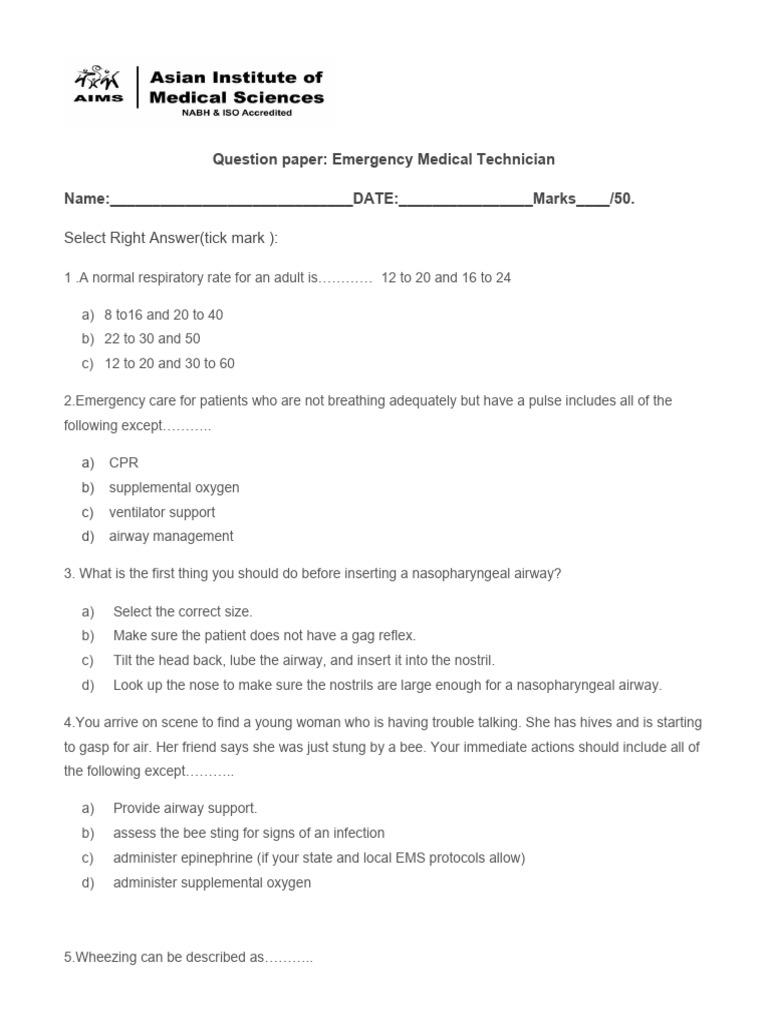 AIMS Asian Institute of Medical Sciences
NABH & ISO Accredited

Question paper: Emergency Medical Technician

Name:______________________________DATE:________________Marks____/50.

Select Right Answer(tick mark ):

1 .A normal respiratory rate for an adult is………… 12 to 20 and 16 to 24

a) 8 to16 and 20 to 40
b) 22 to 30 and 50
c) 12 to 20 and 30 to 60

2.Emergency care for patients who are not breathing adequately but have a pulse includes all of the following except………..

a) CPR
b) supplemental oxygen
c) ventilator support
d) airway management

3. What is the first thing you should do before inserting a nasopharyngeal airway?

a) Select the correct size.
b) Make sure the patient does not have a gag reflex.
c) Tilt the head back, lube the airway, and insert it into the nostril.
d) Look up the nose to make sure the nostrils are large enough for a nasopharyngeal airway.

4.You arrive on scene to find a young woman who is having trouble talking. She has hives and is starting to gasp for air. Her friend says she was just stung by a bee. Your immediate actions should include all of the following except………..

a) Provide airway support.
b) assess the bee sting for signs of an infection
c) administer epinephrine (if your state and local EMS protocols allow)
d) administer supplemental oxygen

5.Wheezing can be described as………..